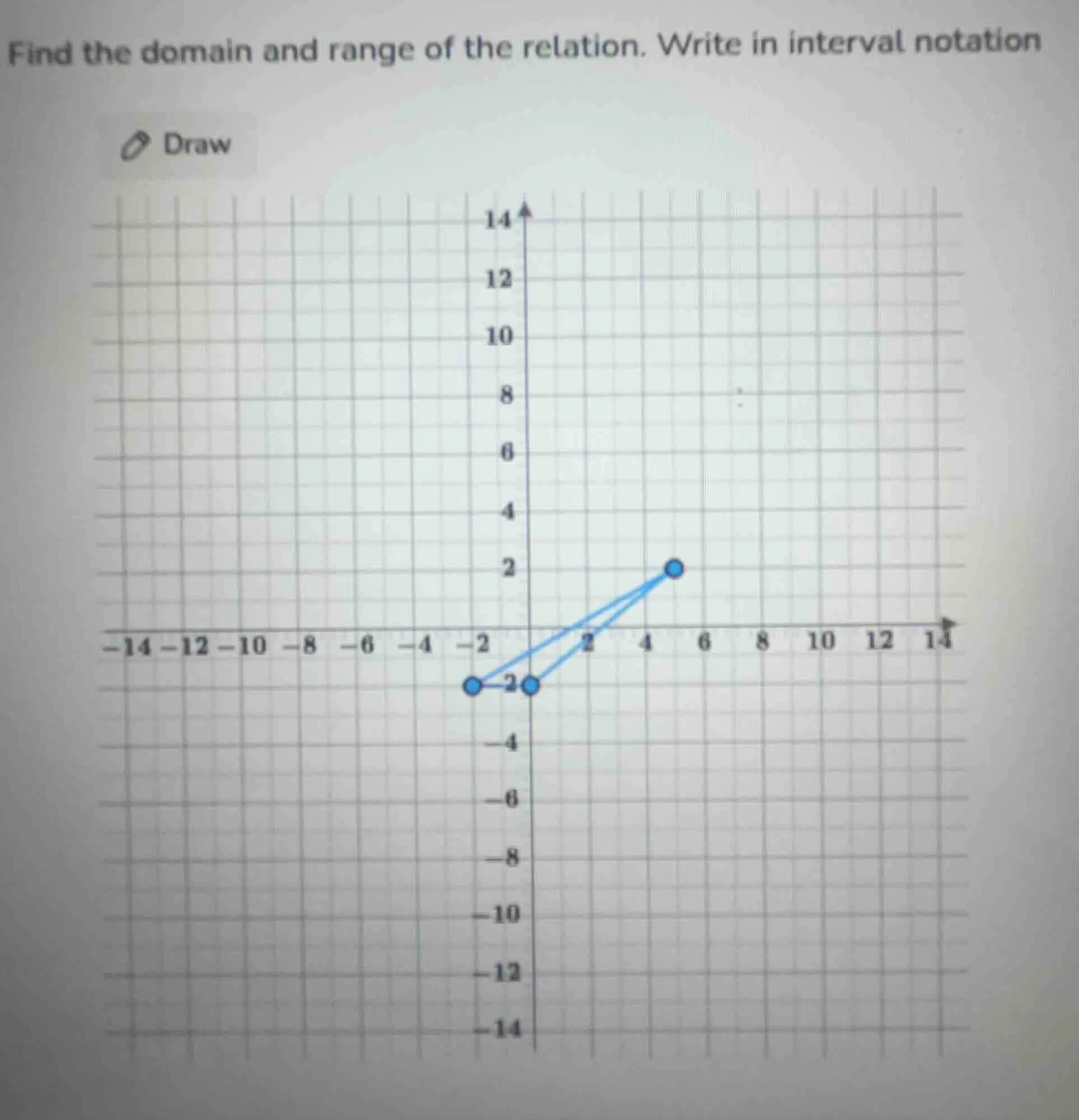 Find the domain and range of the relation. Write in interval notation

Draw

14
12
10
8
6
4
2
−14 −12 −10 −8 −6 −4 −2 2 4 6 8 10 12 14
−2
−4
−6
−8
−10
−12
−14